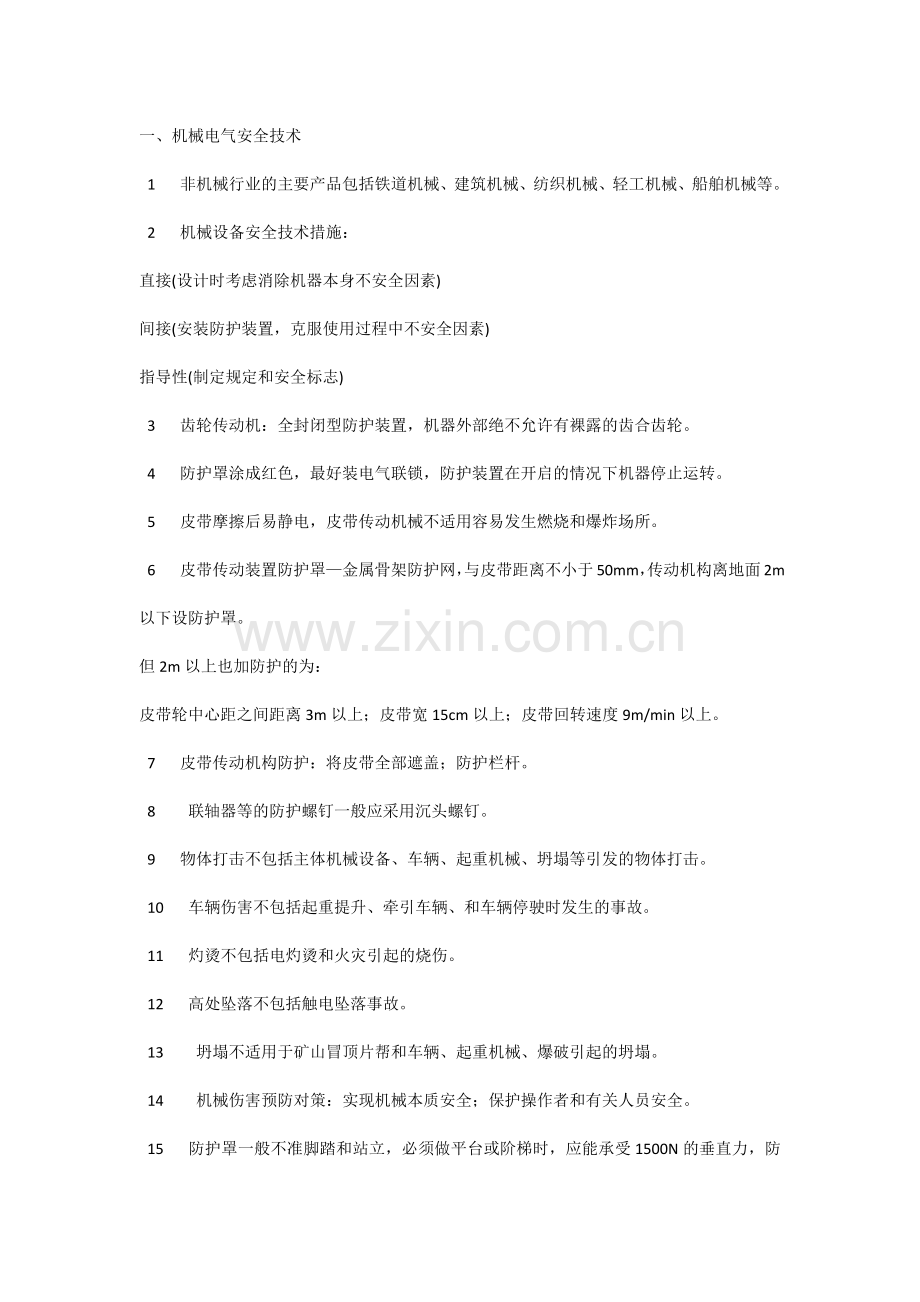 一、机械电气安全技术

1 非机械行业的主要产品包括铁道机械、建筑机械、纺织机械、轻工机械、船舶机械等。

2 机械设备安全技术措施：

直接(设计时考虑消除机器本身不安全因素)

间接(安装防护装置，克服使用过程中不安全因素)

指导性(制定规定和安全标志)

3 齿轮传动机：全封闭型防护装置，机器外部绝不允许有裸露的齿合齿轮。

4 防护罩涂成红色，最好装电气联锁，防护装置在开启的情况下机器停止运转。

5 皮带摩擦后易静电，皮带传动机械不适用容易发生燃烧和爆炸场所。

6 皮带传动装置防护罩—金属骨架防护网，与皮带距离不小于50mm，传动机构离地面2m以下设防护罩。

但2m以上也加防护的为：

皮带轮中心距之间距离3m以上；皮带宽15cm以上；皮带回转速度9m/min以上。

7 皮带传动机构防护：将皮带全部遮盖；防护栏杆。

8 联轴器等的防护螺钉一般应采用沉头螺钉。

9 物体打击不包括主体机械设备、车辆、起重机械、坍塌等引发的物体打击。

10 车辆伤害不包括起重提升、牵引车辆、和车辆停驶时发生的事故。

11 灼烫不包括电灼烫和火灾引起的烧伤。

12 高处坠落不包括触电坠落事故。

13 坍塌不适用于矿山冒顶片帮和车辆、起重机械、爆破引起的坍塌。

14 机械伤害预防对策：实现机械本质安全；保护操作者和有关人员安全。

15 防护罩一般不准脚踏和站立，必须做平台或阶梯时，应能承受1500N的垂直力，防

www.zixin.com.cn